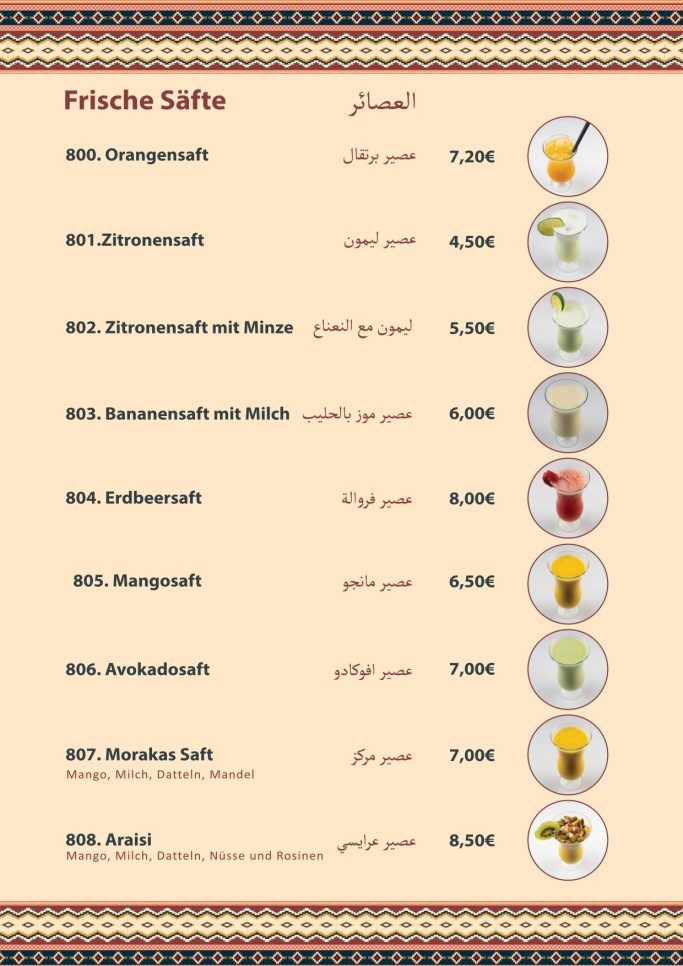 Frische Säfte العصائر

800. Orangensaft عصير برتقال 7,20€

801.Zitronensaft عصير ليمون 4,50€

802. Zitronensaft mit Minze ليمون مع النعناع 5,50€

803. Bananensaft mit Milch عصير موز بالحليب 6,00€

804. Erdbeersaft عصير فروالة 8,00€

805. Mangosaft عصير مانجو 6,50€

806. Avokadosaft عصير افوكادو 7,00€

807. Morakas Saft عصير مركز 7,00€
Mango, Milch, Datteln, Mandel

808. Araisi عصير عرايسي 8,50€
Mango, Milch, Datteln, Nüsse und Rosinen